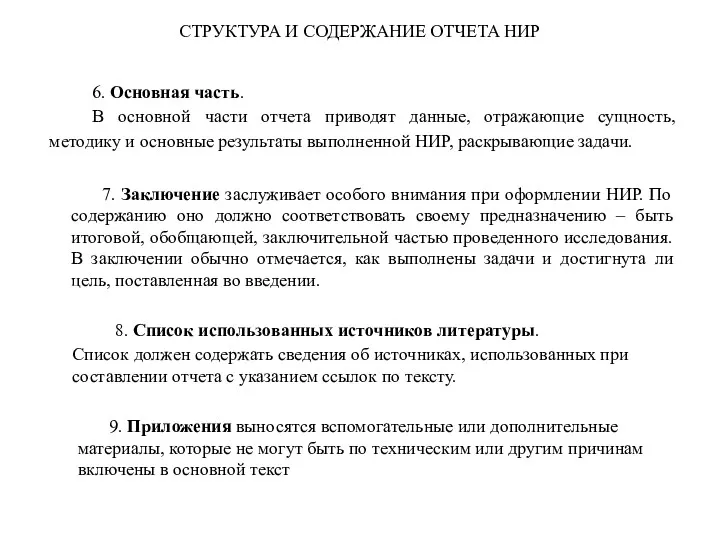 СТРУКТУРА И СОДЕРЖАНИЕ ОТЧЕТА НИР

6. Основная часть.

В основной части отчета приводят данные, отражающие сущность, методику и основные результаты выполненной НИР, раскрывающие задачи.

7. Заключение заслуживает особого внимания при оформлении НИР. По содержанию оно должно соответствовать своему предназначению – быть итоговой, обобщающей, заключительной частью проведенного исследования. В заключении обычно отмечается, как выполнены задачи и достигнута ли цель, поставленная во введении.

8. Список использованных источников литературы.

Список должен содержать сведения об источниках, использованных при составлении отчета с указанием ссылок по тексту.

9. Приложения выносятся вспомогательные или дополнительные материалы, которые не могут быть по техническим или другим причинам включены в основной текст